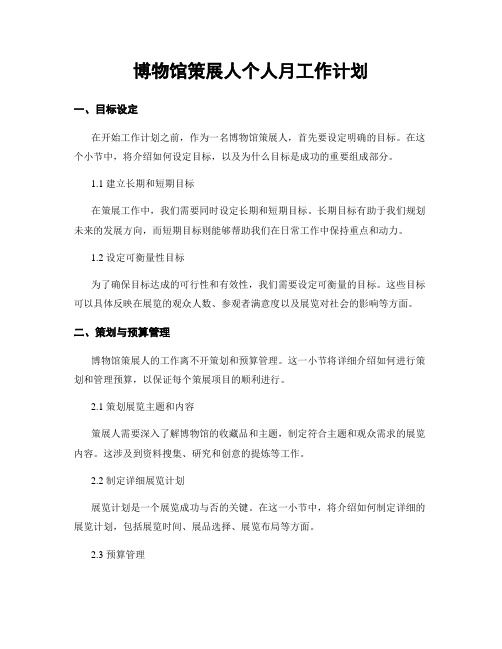 博物馆策展人个人月工作计划

一、目标设定

在开始工作计划之前，作为一名博物馆策展人，首先要设定明确的目标。在这个小节中，将介绍如何设定目标，以及为什么目标是成功的重要组成部分。

1.1 建立长期和短期目标

在策展工作中，我们需要同时设定长期和短期目标。长期目标有助于我们规划未来的发展方向，而短期目标则能够帮助我们在日常工作中保持重点和动力。

1.2 设定可衡量性目标

为了确保目标达成的可行性和有效性，我们需要设定可衡量的目标。这些目标可以具体反映在展览的观众人数、参观者满意度以及展览对社会的影响等方面。

二、策划与预算管理

博物馆策展人的工作离不开策划和预算管理。这一小节将详细介绍如何进行策划和管理预算，以保证每个策展项目的顺利进行。

2.1 策划展览主题和内容

策展人需要深入了解博物馆的收藏品和主题，制定符合主题和观众需求的展览内容。这涉及到资料搜集、研究和创意的提炼等工作。

2.2 制定详细展览计划

展览计划是一个展览成功与否的关键。在这一小节中，将介绍如何制定详细的展览计划，包括展览时间、展品选择、展览布局等方面。

2.3 预算管理